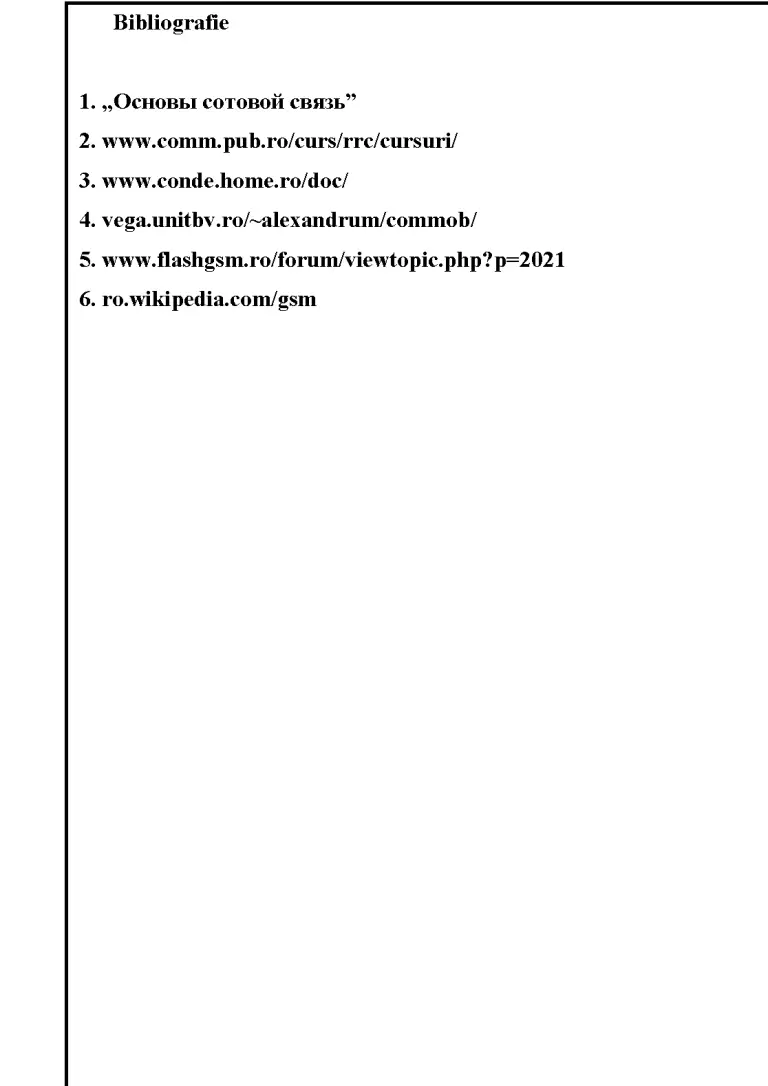 Bibliografie

1. „Основы сотовой связь”

2. www.comm.pub.ro/curs/rrc/cursuri/

3. www.conde.home.ro/doc/

4. vega.unitbv.ro/~alexandrum/commob/

5. www.flashgsm.ro/forum/viewtopic.php?p=2021

6. ro.wikipedia.com/gsm